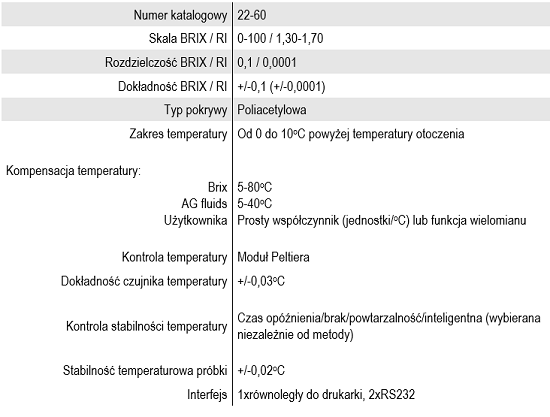 | | |
|---|---|
| Numer katalogowy | 22-60 |
| Skala BRIX / RI | 0-100 / 1,30-1,70 |
| Rozdzielczość BRIX / RI | 0,1 / 0,0001 |
| Dokładność BRIX / RI | +/-0,1 (+/-0,0001) |
| Typ pokrywy | Poliacetylowa |
| Zakres temperatury | Od 0 do 10°C powyżej temperatury otoczenia |
| Kompensacja temperatury: | |
| Brix | 5-80°C |
| AG fluids | 5-40°C |
| Użytkownika | Prosty współczynnik (jednostki/°C) lub funkcja wielomianu |
| Kontrola temperatury | Moduł Peltiera |
| Dokładność czujnika temperatury | +/-0,03°C |
| Kontrola stabilności temperatury | Czas opóźnienia/brak/powtarzalność/inteligentna (wybierana niezależnie od metody) |
| Stabilność temperaturowa próbki | +/-0,02°C |
| Interfejs | 1xrównoległy do drukarki, 2xRS232 |